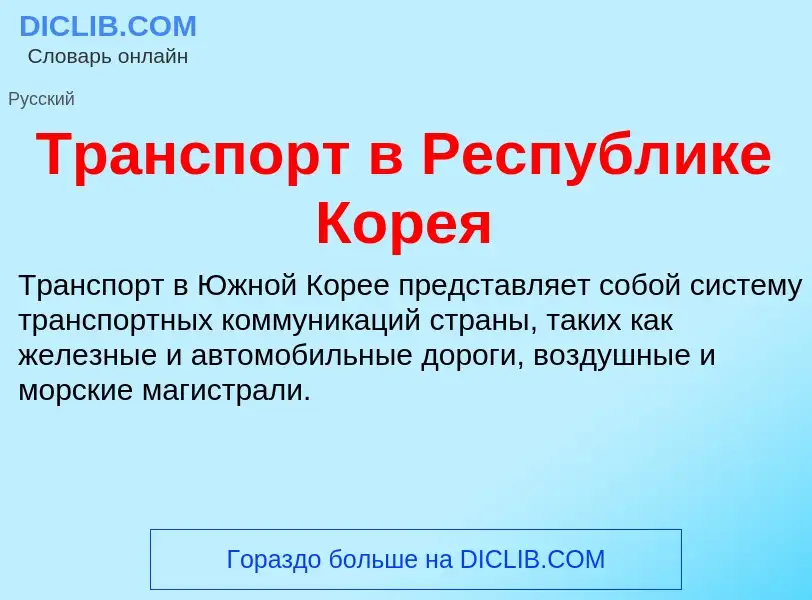 DICLIB.COM
Словарь онлайн

Русский

Транспорт в Республике Корея

Транспорт в Южной Корее представляет собой систему транспортных коммуникаций страны, таких как железные и автомобильные дороги, воздушные и морские магистрали.

Гораздо больше на DICLIB.COM